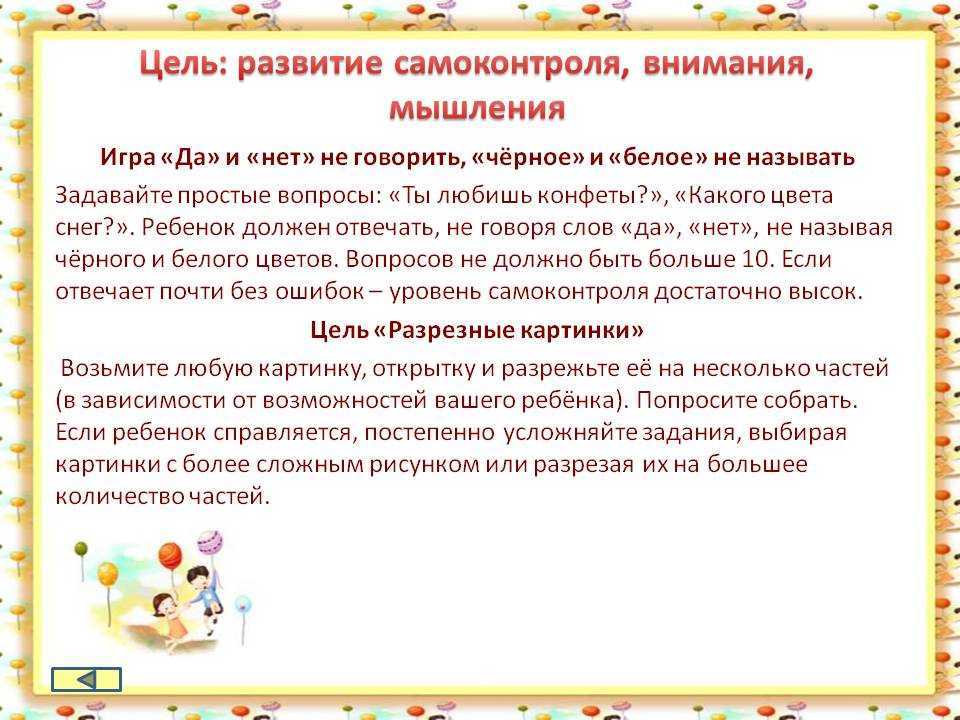 Цель: развитие самоконтроля, внимания, мышления

Игра «Да» и «нет» не говорить, «чёрное» и «белое» не называть

Задавайте простые вопросы: «Ты любишь конфеты?», «Какого цвета снег?». Ребенок должен отвечать, не говоря слов «да», «нет», не называя чёрного и белого цветов. Вопросов не должно быть больше 10. Если отвечает почти без ошибок – уровень самоконтроля достаточно высок.

Цель «Разрезные картинки»

Возьмите любую картинку, открытку и разрежьте её на несколько частей (в зависимости от возможностей вашего ребёнка). Попросите собрать. Если ребенок справляется, постепенно усложняйте задания, выбирая картинки с более сложным рисунком или разрезая их на большее количество частей.